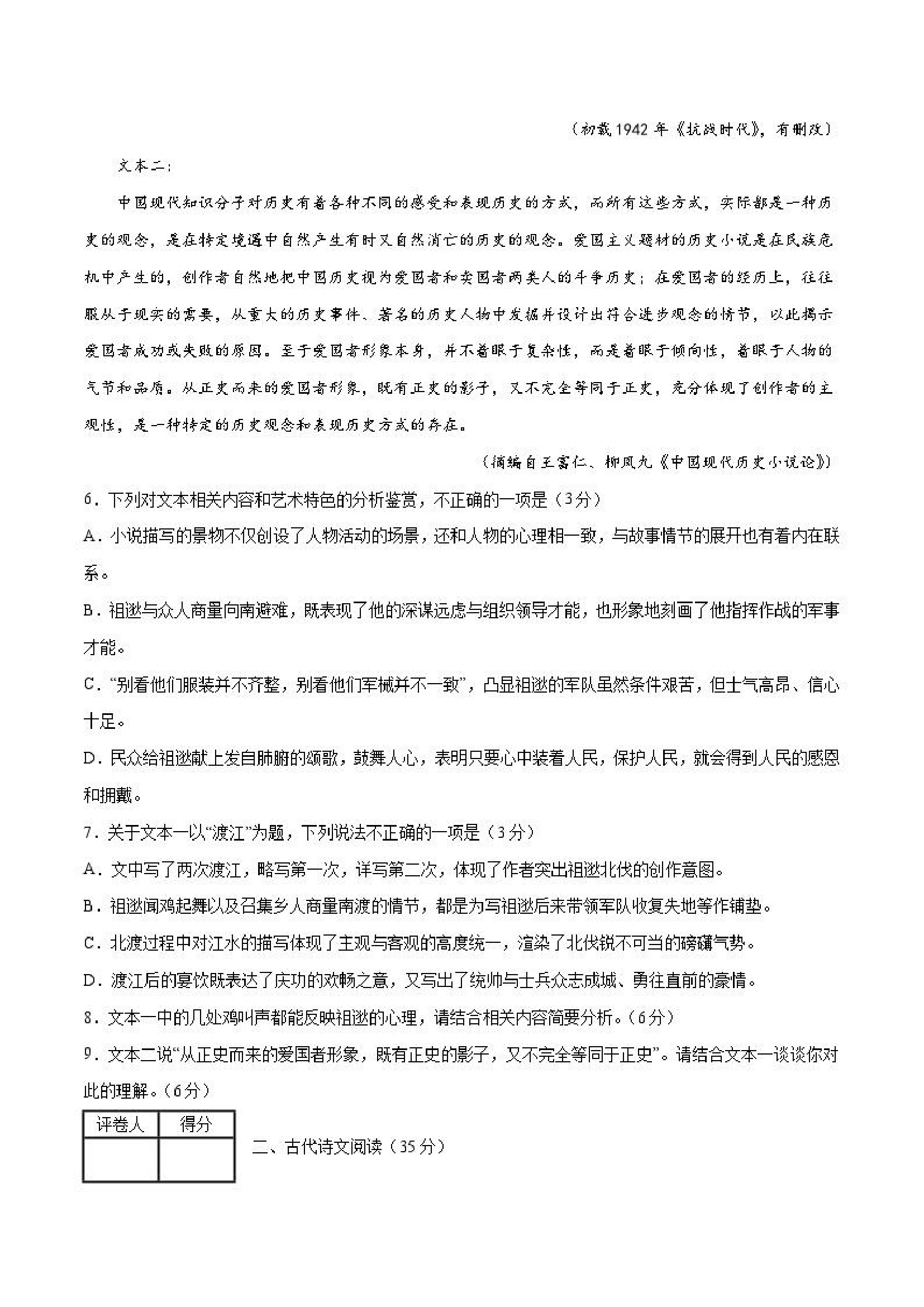 （初载1942年《抗战时代》，有删改）

文本二：

中国现代知识分子对历史有着各种不同的感受和表现历史的方式，而所有这些方式，实际都是一种历史的观念，是在特定境遇中自然产生有时又自然消亡的历史的观念。爱国主义题材的历史小说是在民族危机中产生的，创作者自然地把中国历史视为爱国者和卖国者两类人的斗争历史；在爱国者的经历上，往往服从于现实的需要，从重大的历史事件、著名的历史人物中发掘并设计出符合进步观念的情节，以此揭示爱国者成功或失败的原因。至于爱国者形象本身，并不着眼于复杂性，而是着眼于倾向性，着眼于人物的气节和品质。从正史而来的爱国者形象，既有正史的影子，又不完全等同于正史，充分体现了创作者的主观性，是一种特定的历史观念和表现历史方式的存在。

（摘编自王富仁、柳凤九《中国现代历史小说论》）

6．下列对文本相关内容和艺术特色的分析鉴赏，不正确的一项是（3分）

A．小说描写的景物不仅创设了人物活动的场景，还和人物的心理相一致，与故事情节的展开也有着内在联系。

B．祖逖与众人商量向南避难，既表现了他的深谋远虑与组织领导才能，也形象地刻画了他指挥作战的军事才能。

C．“别看他们服装并不齐整，别看他们军械并不一致”，凸显祖逖的军队虽然条件艰苦，但士气高昂、信心十足。

D．民众给祖逖献上发自肺腑的颂歌，鼓舞人心，表明只要心中装着人民，保护人民，就会得到人民的感恩和拥戴。

7．关于文本一以“渡江”为题，下列说法不正确的一项是（3分）

A．文中写了两次渡江，略写第一次，详写第二次，体现了作者突出祖逖北伐的创作意图。

B．祖逖闻鸡起舞以及召集乡人商量南渡的情节，都是为写祖逖后来带领军队收复失地等作铺垫。

C．北渡过程中对江水的描写体现了主观与客观的高度统一，渲染了北伐锐不可当的磅礴气势。

D．渡江后的宴饮既表达了庆功的欢畅之意，又写出了统帅与士兵众志成城、勇往直前的豪情。

8．文本一中的几处鸡叫声都能反映祖逖的心理，请结合相关内容简要分析。（6分）

9．文本二说“从正史而来的爱国者形象，既有正史的影子，又不完全等同于正史”。请结合文本一谈谈你对此的理解。（6分）

| 评卷人 | 得分 |
|---|---|
| | |

二、古代诗文阅读（35分）